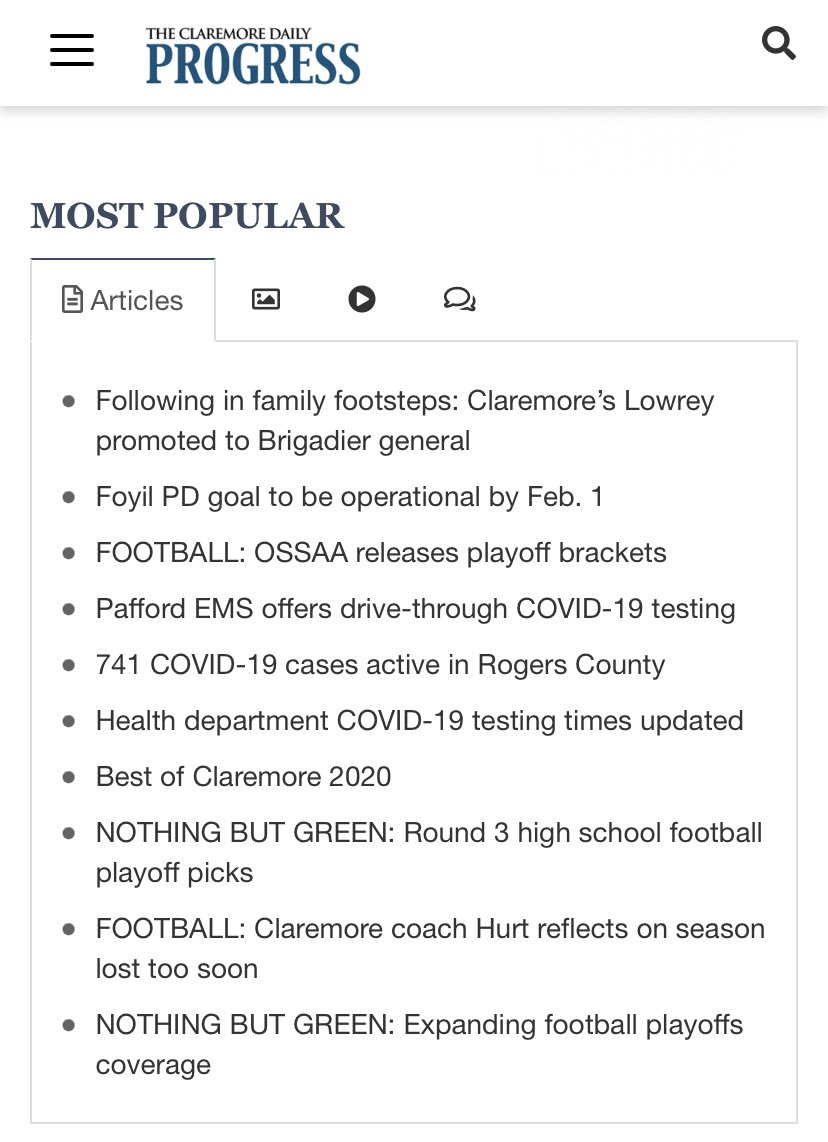 THE CLAREMORE DAILY
PROGRESS

MOST POPULAR

Articles

- Following in family footsteps: Claremore's Lowrey promoted to Brigadier general
- Foyil PD goal to be operational by Feb. 1
- FOOTBALL: OSSAA releases playoff brackets
- Pafford EMS offers drive-through COVID-19 testing
- 741 COVID-19 cases active in Rogers County
- Health department COVID-19 testing times updated
- Best of Claremore 2020
- NOTHING BUT GREEN: Round 3 high school football playoff picks
- FOOTBALL: Claremore coach Hurt reflects on season lost too soon
- NOTHING BUT GREEN: Expanding football playoffs coverage